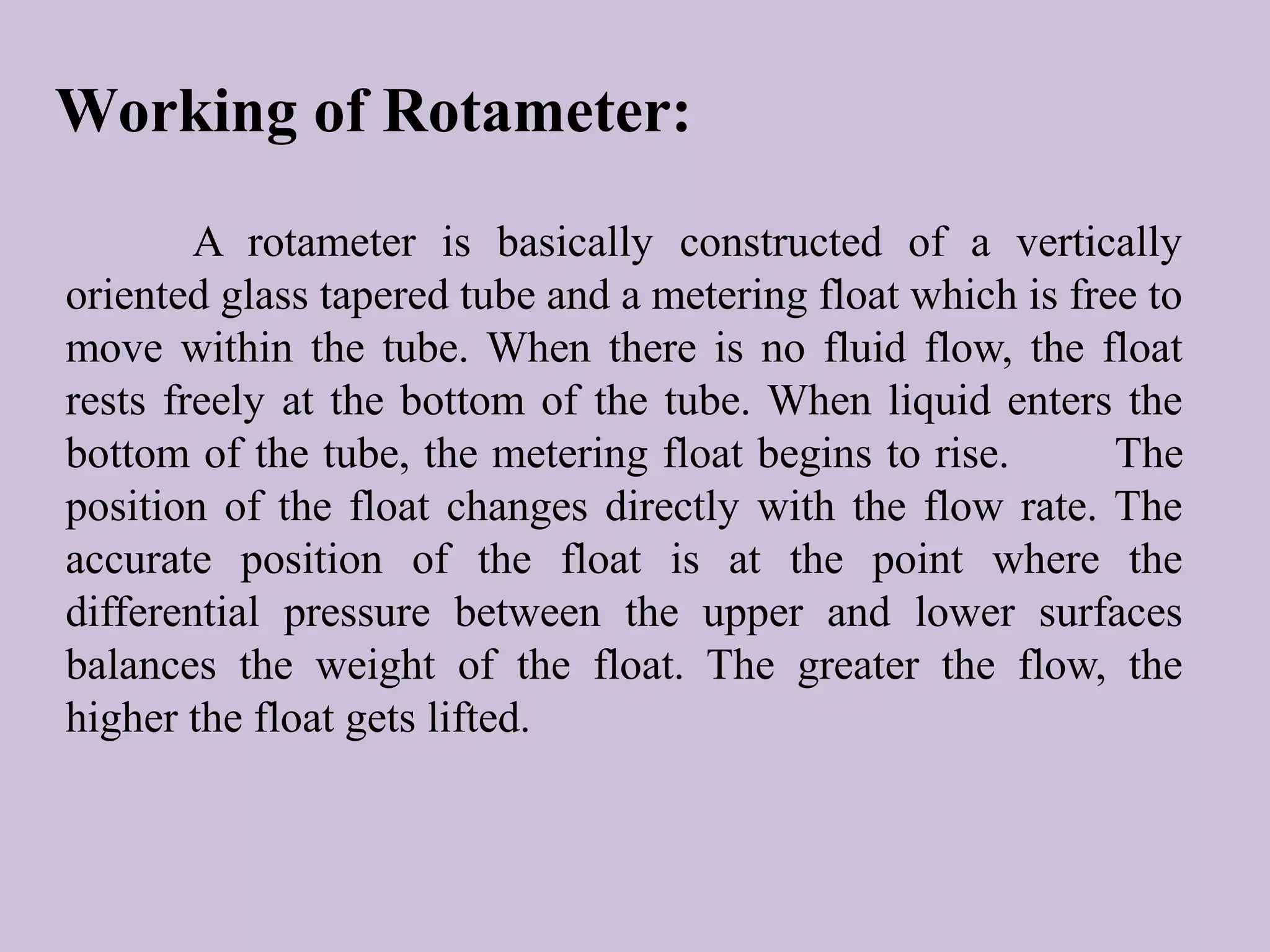 Working of Rotameter:

A rotameter is basically constructed of a vertically oriented glass tapered tube and a metering float which is free to move within the tube. When there is no fluid flow, the float rests freely at the bottom of the tube. When liquid enters the bottom of the tube, the metering float begins to rise. The position of the float changes directly with the flow rate. The accurate position of the float is at the point where the differential pressure between the upper and lower surfaces balances the weight of the float. The greater the flow, the higher the float gets lifted.